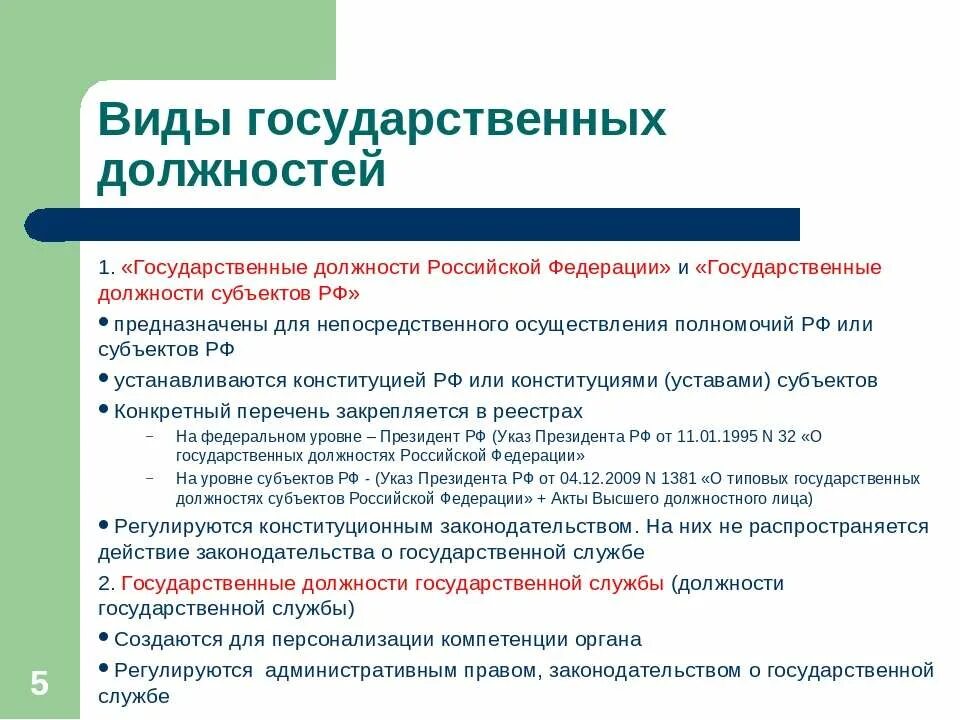 Виды государственных должностей

1. «Государственные должности Российской Федерации» и «Государственные должности субъектов РФ»

• предназначены для непосредственного осуществления полномочий РФ или субъектов РФ

• устанавливаются конституцией РФ или конституциями (уставами) субъектов

• Конкретный перечень закрепляется в реестрах

– На федеральном уровне – Президент РФ (Указ Президента РФ от 11.01.1995 N 32 «О государственных должностях Российской Федерации»

– На уровне субъектов РФ - (Указ Президента РФ от 04.12.2009 N 1381 «О типовых государственных должностях субъектов Российской Федерации» + Акты Высшего должностного лица)

• Регулируются конституционным законодательством. На них не распространяется действие законодательства о государственной службе

2. Государственные должности государственной службы (должности государственной службы)

• Создаются для персонализации компетенции органа

• Регулируются административным правом, законодательством о государственной службе

5